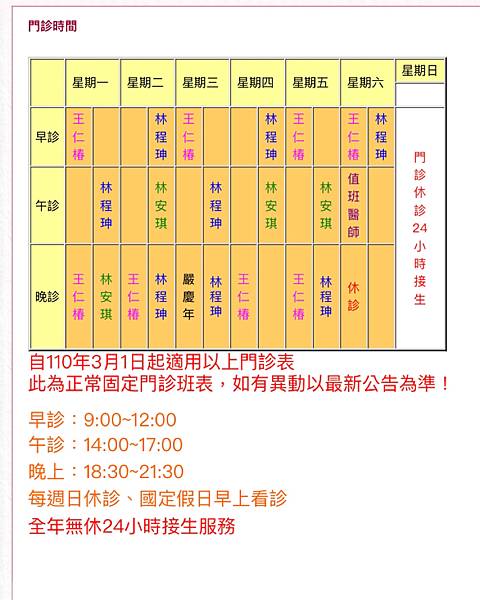 門診時間

| | 星期一 | | 星期二 | | 星期三 | | 星期四 | | 星期五 | | 星期六 | | 星期日 |
|---|---|---|---|---|---|---|---|---|---|---|---|---|---|
| 早診 | 王仁椿 | | | 林程珅 | 王仁椿 | | | 林程珅 | 王仁椿 | | 王仁椿 | 林程珅 | 門診休診24小時接生 |
| 午診 | | 林程珅 | | 林安琪 | | 林程珅 | | 林安琪 | | 林安琪 | 值班醫師 | | |
| 晚診 | 王仁椿 | 林安琪 | 王仁椿 | 林程珅 | 嚴慶年 | 林程珅 | 王仁椿 | | 王仁椿 | 林程珅 | 休診 | | |

自110年3月1日起適用以上門診表
此為正常固定門診班表，如有異動以最新公告為準！

早診：9:00~12:00
午診：14:00~17:00
晚上：18:30~21:30
每週日休診、國定假日早上看診
全年無休24小時接生服務